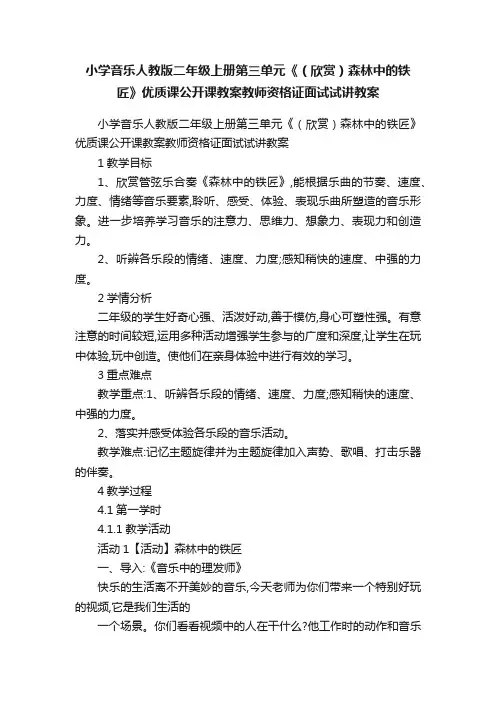 小学音乐人教版二年级上册第三单元《（欣赏）森林中的铁匠》优质课公开课教案教师资格证面试试讲教案

小学音乐人教版二年级上册第三单元《（欣赏）森林中的铁匠》优质课公开课教案教师资格证面试试讲教案

1 教学目标

1、欣赏管弦乐合奏《森林中的铁匠》,能根据乐曲的节奏、速度、力度、情绪等音乐要素,聆听、感受、体验、表现乐曲所塑造的音乐形象。进一步培养学习音乐的注意力、思维力、想象力、表现力和创造力。

2、听辨各乐段的情绪、速度、力度;感知稍快的速度、中强的力度。

2 学情分析

二年级的学生好奇心强、活泼好动,善于模仿,身心可塑性强。有意注意的时间较短,运用多种活动增强学生参与的广度和深度,让学生在玩中体验,玩中创造。使他们在亲身体验中进行有效的学习。

3 重点难点

教学重点:1、听辨各乐段的情绪、速度、力度;感知稍快的速度、中强的力度。

2、落实并感受体验各乐段的音乐活动。

教学难点:记忆主题旋律并为主题旋律加入声势、歌唱、打击乐器的伴奏。

4 教学过程

4.1 第一学时

4.1.1 教学活动

活动 1【活动】森林中的铁匠

一、导入:《音乐中的理发师》

快乐的生活离不开美妙的音乐,今天老师为你们带来一个特别好玩的视频,它是我们生活的

一个场景。你们看看视频中的人在干什么?他工作时的动作和音乐